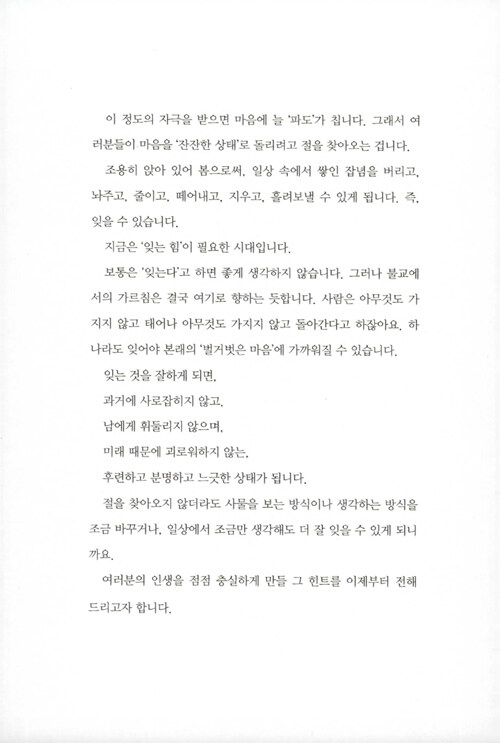 이 정도의 자극을 받으면 마음에 늘 '파도'가 칩니다. 그래서 여러분들이 마음을 '잔잔한 상태'로 돌리려고 절을 찾아오는 겁니다.

조용히 앉아 있어 봄으로써, 일상 속에서 쌓인 잡념을 버리고, 놔주고, 줄이고, 떼어내고, 지우고, 흘려보낼 수 있게 됩니다. 즉, 잊을 수 있습니다.

지금은 '잊는 힘'이 필요한 시대입니다.

보통은 '잊는다'고 하면 좋게 생각하지 않습니다. 그러나 불교에서의 가르침은 결국 여기로 향하는 듯합니다. 사람은 아무것도 가지지 않고 태어나 아무것도 가지지 않고 돌아간다고 하잖아요. 하나라도 잊어야 본래의 '벌거벗은 마음'에 가까워질 수 있습니다.

잊는 것을 잘하게 되면,

과거에 사로잡히지 않고,

남에게 휘둘리지 않으며,

미래 때문에 괴로워하지 않는,

후련하고 분명하고 느긋한 상태가 됩니다.

절을 찾아오지 않더라도 사물을 보는 방식이나 생각하는 방식을 조금 바꾸거나, 일상에서 조금만 생각해도 더 잘 잊을 수 있게 되니까요.

여러분의 인생을 점점 충실하게 만들 그 힌트를 이제부터 전해 드리고자 합니다.